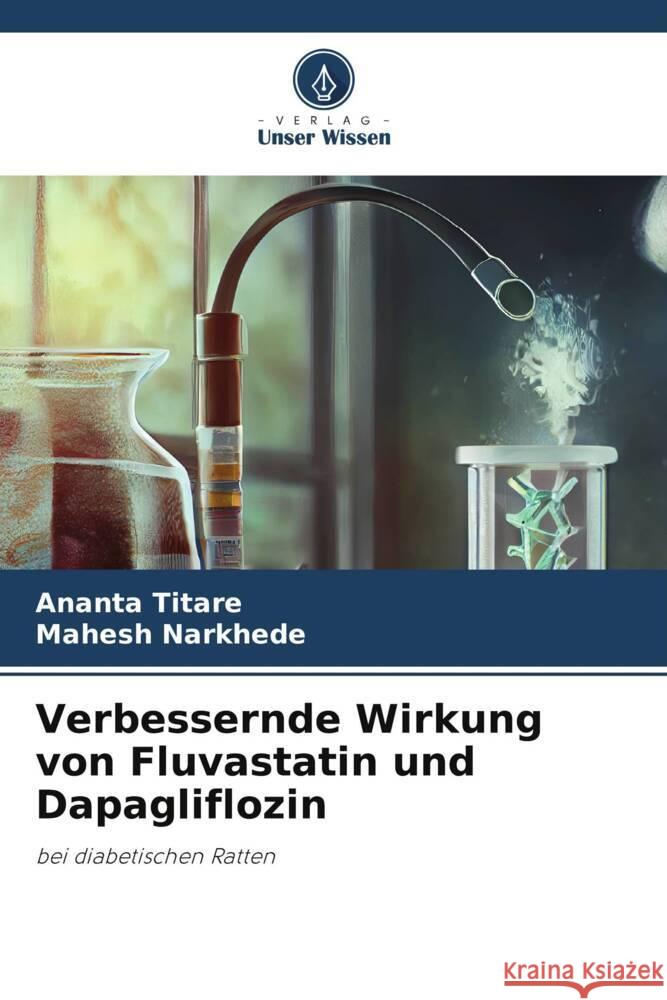 VERLAG
Unser Wissen

Ananta Titare
Mahesh Narkhede

Verbessernde Wirkung von Fluvastatin und Dapagliflozin

bei diabetischen Ratten